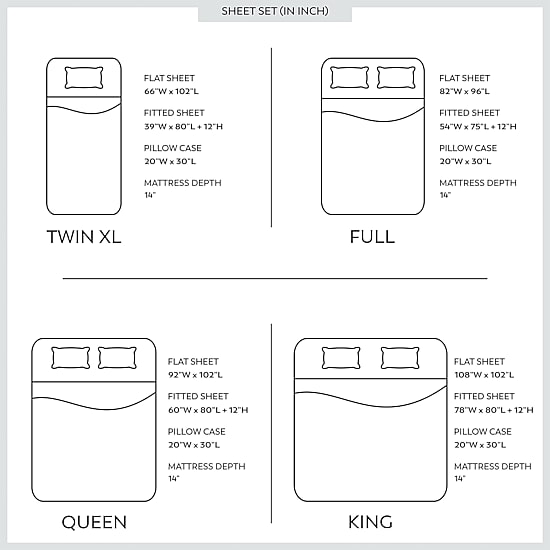 SHEET SET (IN INCH)

FLAT SHEET
66"W x 102"L

FITTED SHEET
39"W x 80"L + 12"H

PILLOW CASE
20"W x 30"L

MATTRESS DEPTH
14"

TWIN XL

FLAT SHEET
82"W x 96"L

FITTED SHEET
54"W x 75"L + 12"H

PILLOW CASE
20"W x 30"L

MATTRESS DEPTH
14"

FULL

FLAT SHEET
92"W x 102"L

FITTED SHEET
60"W x 80"L + 12"H

PILLOW CASE
20"W x 30"L

MATTRESS DEPTH
14"

QUEEN

FLAT SHEET
108"W x 102"L

FITTED SHEET
78"W x 80"L + 12"H

PILLOW CASE
20"W x 30"L

MATTRESS DEPTH
14"

KING